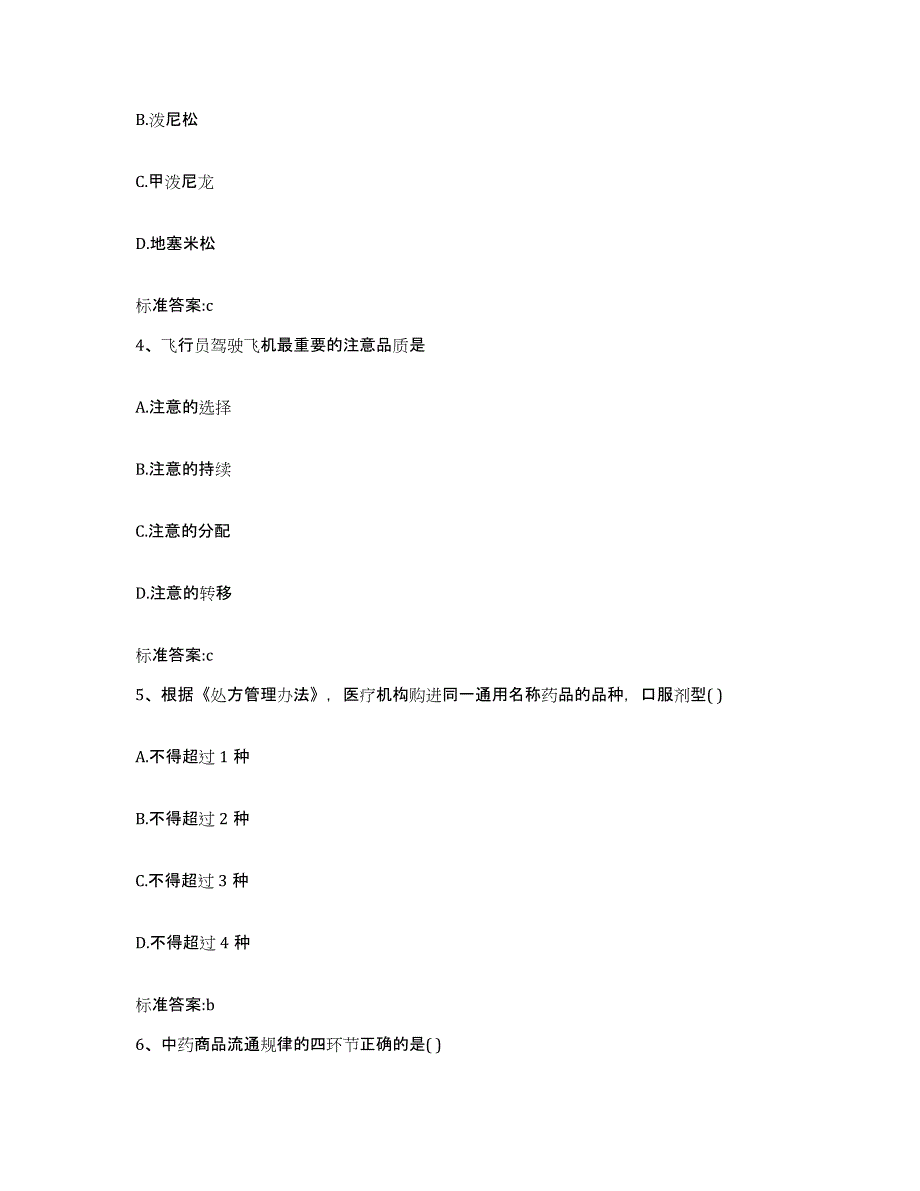 B.泼尼松

C.甲泼尼龙

D.地塞米松

标准答案:c

4、飞行员驾驶飞机最重要的注意品质是

A.注意的选择

B.注意的持续

C.注意的分配

D.注意的转移

标准答案:c

5、根据《处方管理办法》，医疗机构购进同一通用名称药品的品种，口服剂型( )

A.不得超过 1 种

B.不得超过 2 种

C.不得超过 3 种

D.不得超过 4 种

标准答案:b

6、中药商品流通规律的四环节正确的是( )